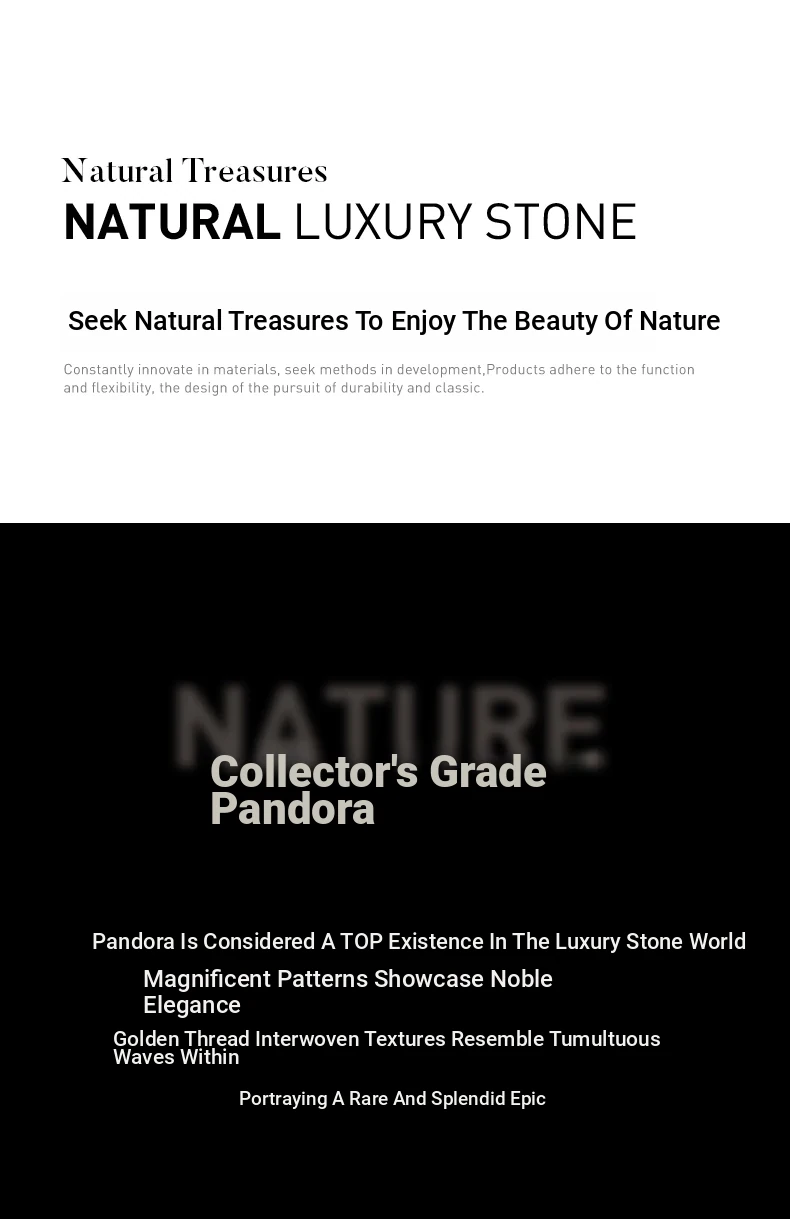 Natural Treasures

NATURAL LUXURY STONE

Seek Natural Treasures To Enjoy The Beauty Of Nature

Constantly innovate in materials, seek methods in development,Products adhere to the function and flexibility, the design of the pursuit of durability and classic.

NATURE

Collector's Grade Pandora

Pandora Is Considered A TOP Existence In The Luxury Stone World

Magnificent Patterns Showcase Noble Elegance

Golden Thread Interwoven Textures Resemble Tumultuous Waves Within

Portraying A Rare And Splendid Epic